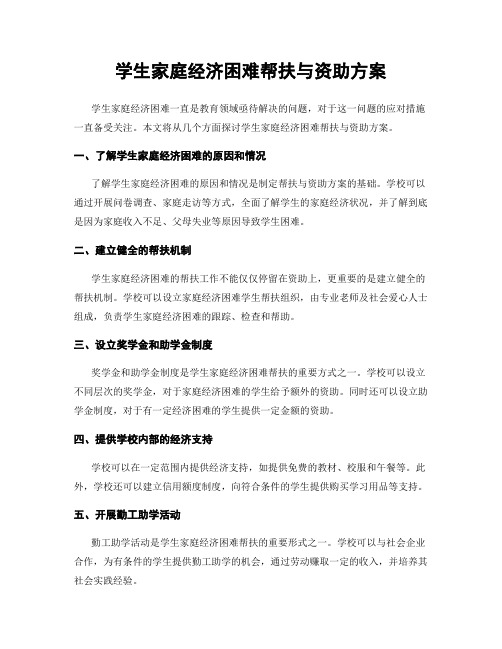 学生家庭经济困难帮扶与资助方案

学生家庭经济困难一直是教育领域亟待解决的问题，对于这一问题的应对措施一直备受关注。本文将从几个方面探讨学生家庭经济困难帮扶与资助方案。

一、了解学生家庭经济困难的原因和情况

了解学生家庭经济困难的原因和情况是制定帮扶与资助方案的基础。学校可以通过开展问卷调查、家庭走访等方式，全面了解学生的家庭经济状况，并了解到底是因为家庭收入不足、父母失业等原因导致学生困难。

二、建立健全的帮扶机制

学生家庭经济困难的帮扶工作不能仅仅停留在资助上，更重要的是建立健全的帮扶机制。学校可以设立家庭经济困难学生帮扶组织，由专业老师及社会爱心人士组成，负责学生家庭经济困难的跟踪、检查和帮助。

三、设立奖学金和助学金制度

奖学金和助学金制度是学生家庭经济困难帮扶的重要方式之一。学校可以设立不同层次的奖学金，对于家庭经济困难的学生给予额外的资助。同时还可以设立助学金制度，对于有一定经济困难的学生提供一定金额的资助。

四、提供学校内部的经济支持

学校可以在一定范围内提供经济支持，如提供免费的教材、校服和午餐等。此外，学校还可以建立信用额度制度，向符合条件的学生提供购买学习用品等支持。

五、开展勤工助学活动

勤工助学活动是学生家庭经济困难帮扶的重要形式之一。学校可以与社会企业合作，为有条件的学生提供勤工助学的机会，通过劳动赚取一定的收入，并培养其社会实践经验。